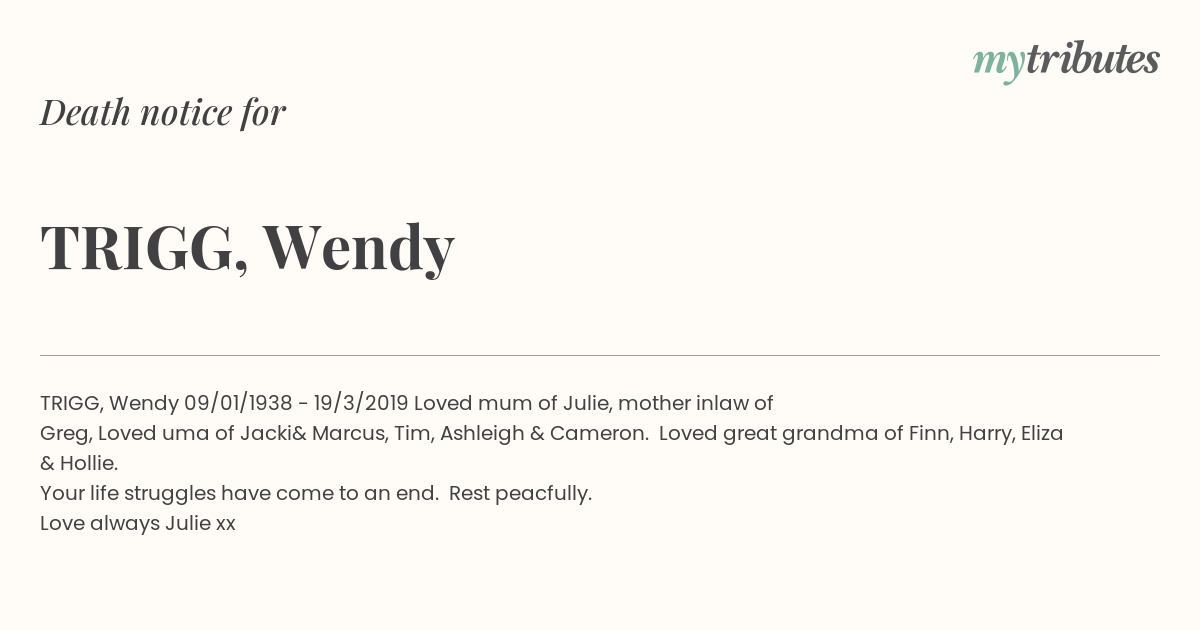 mytributes

Death notice for

TRIGG, Wendy

TRIGG, Wendy 09/01/1938 - 19/3/2019 Loved mum of Julie, mother inlaw of Greg, Loved uma of Jacki& Marcus, Tim, Ashleigh & Cameron. Loved great grandma of Finn, Harry, Eliza & Hollie.
Your life struggles have come to an end. Rest peacfully.
Love always Julie xx